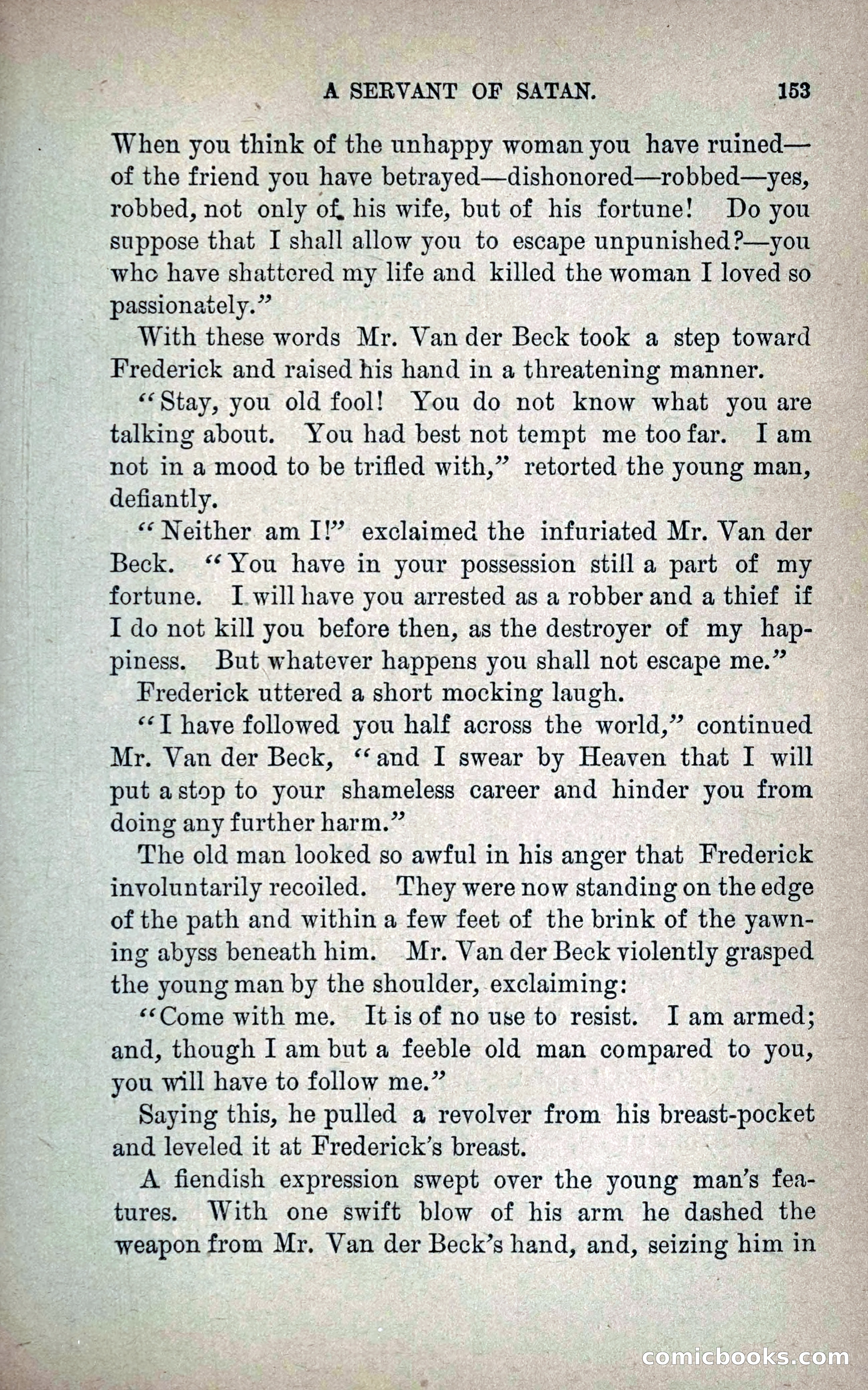 A SERVANT OF SATAN. 153

When you think of the unhappy woman you have ruined—of the friend you have betrayed—dishonored—robbed—yes, robbed, not only of his wife, but of his fortune! Do you suppose that I shall allow you to escape unpunished?—you who have shattered my life and killed the woman I loved so passionately."

With these words Mr. Van der Beck took a step toward Frederick and raised his hand in a threatening manner.

"Stay, you old fool! You do not know what you are talking about. You had best not tempt me too far. I am not in a mood to be trifled with," retorted the young man, defiantly.

"Neither am I!" exclaimed the infuriated Mr. Van der Beck. "You have in your possession still a part of my fortune. I will have you arrested as a robber and a thief if I do not kill you before then, as the destroyer of my happiness. But whatever happens you shall not escape me."

Frederick uttered a short mocking laugh.

"I have followed you half across the world," continued Mr. Van der Beck, "and I swear by Heaven that I will put a stop to your shameless career and hinder you from doing any further harm."

The old man looked so awful in his anger that Frederick involuntarily recoiled. They were now standing on the edge of the path and within a few feet of the brink of the yawning abyss beneath him. Mr. Van der Beck violently grasped the young man by the shoulder, exclaiming:

"Come with me. It is of no use to resist. I am armed; and, though I am but a feeble old man compared to you, you will have to follow me."

Saying this, he pulled a revolver from his breast-pocket and leveled it at Frederick's breast.

A fiendish expression swept over the young man's features. With one swift blow of his arm he dashed the weapon from Mr. Van der Beck's hand, and, seizing him in

comicbooks.com